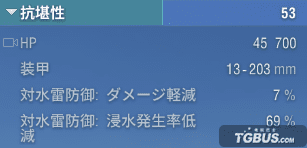 抗堪性 53

HP 45 700

装甲 13-203 mm

対水雷防御: ダメージ軽減 7 %

対水雷防御: 浸水発生率低減 69 %

TGBUS.COM